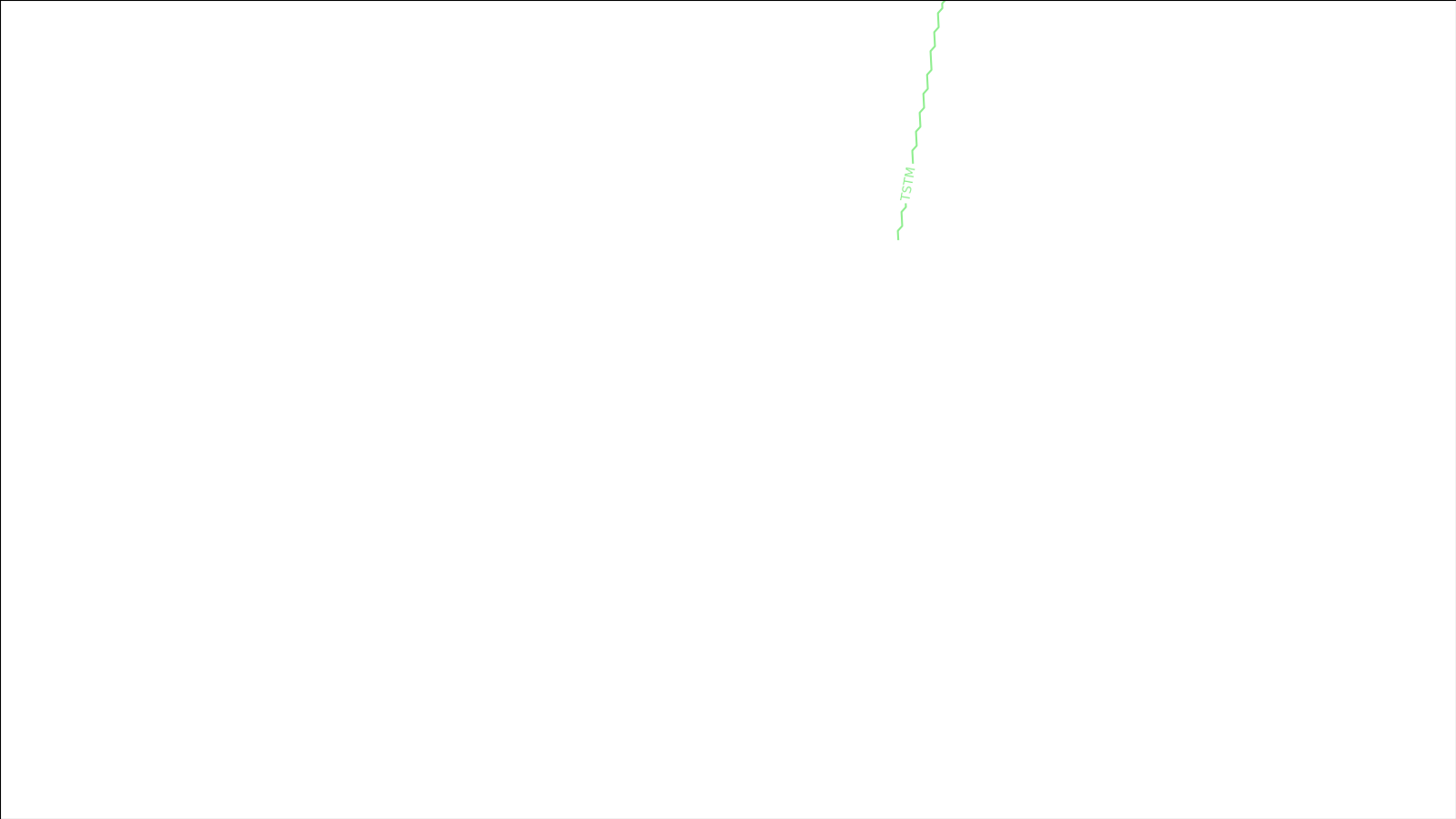 TSTM